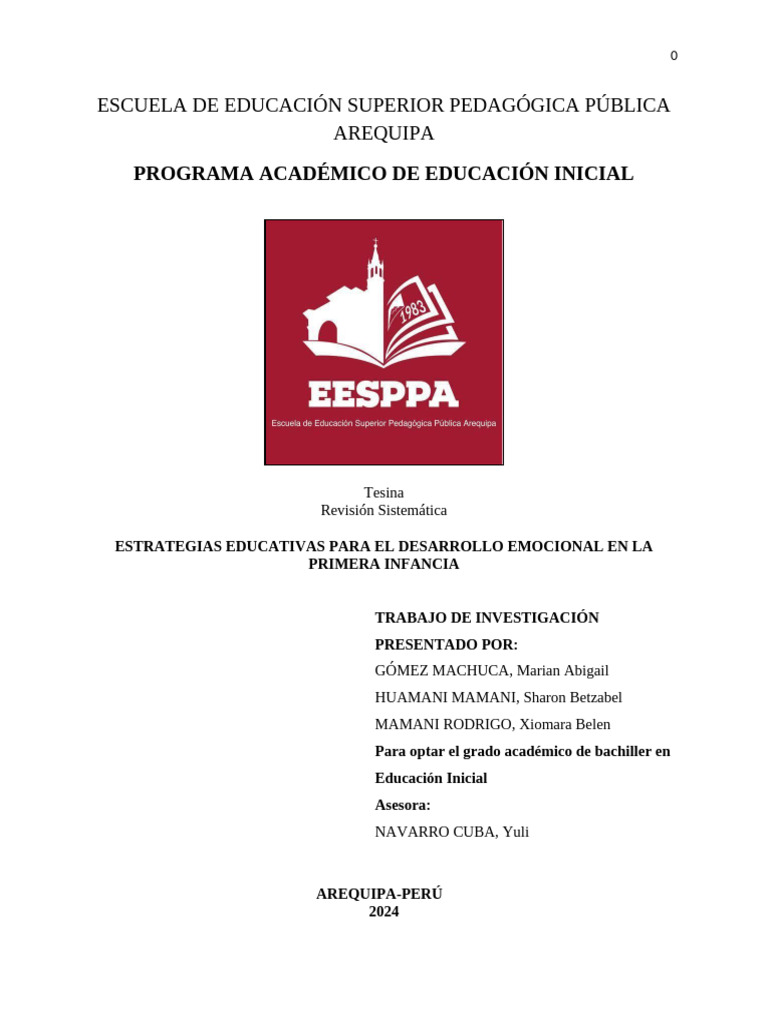 0

ESCUELA DE EDUCACIÓN SUPERIOR PEDAGÓGICA PÚBLICA AREQUIPA

PROGRAMA ACADÉMICO DE EDUCACIÓN INICIAL

1983

EESPPA

Escuela de Educación Superior Pedagógica Pública Arequipa

Tesina
Revisión Sistemática

ESTRATEGIAS EDUCATIVAS PARA EL DESARROLLO EMOCIONAL EN LA PRIMERA INFANCIA

TRABAJO DE INVESTIGACIÓN

PRESENTADO POR:

GÓMEZ MACHUCA, Marian Abigail

HUAMANI MAMANI, Sharon Betzabel

MAMANI RODRIGO, Xiomara Belen

Para optar el grado académico de bachiller en Educación Inicial

Asesora:

NAVARRO CUBA, Yuli

AREQUIPA-PERÚ
2024